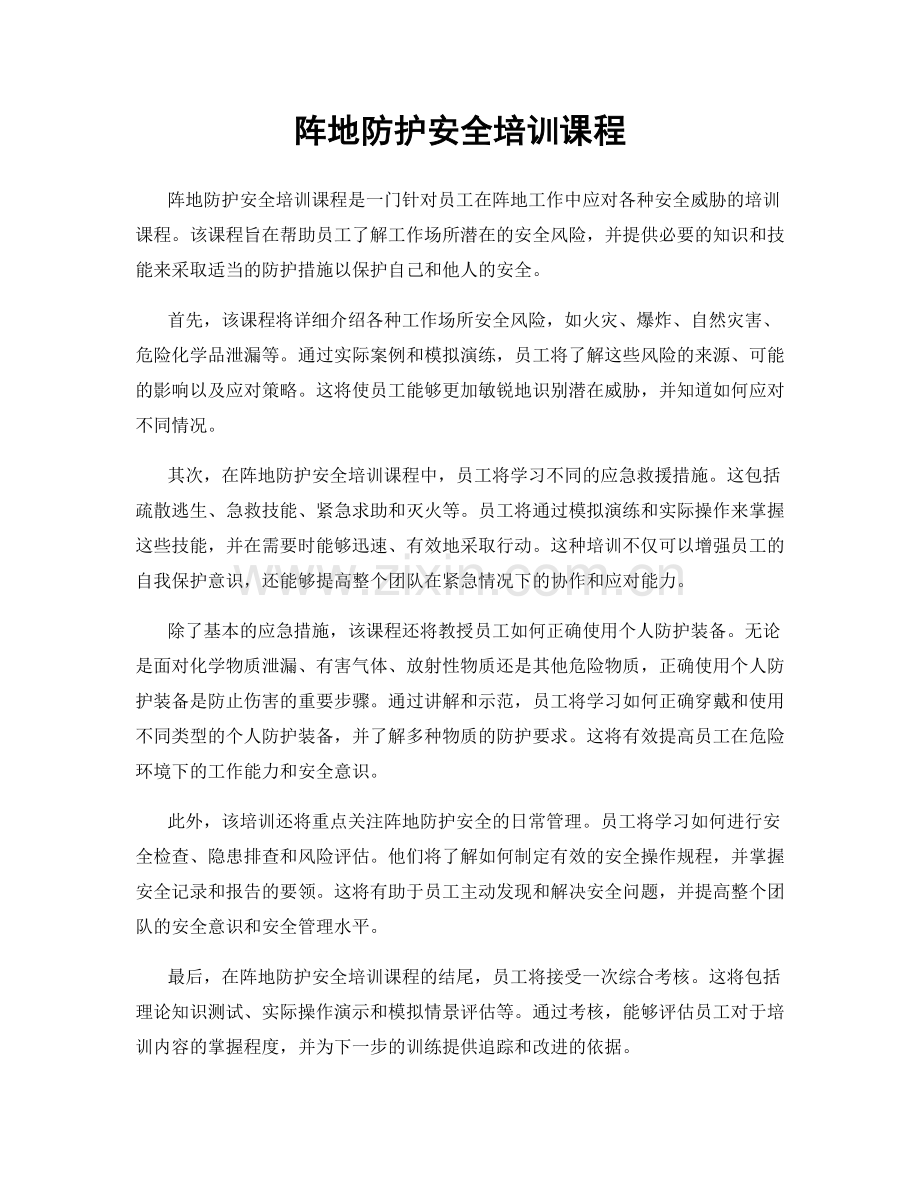 阵地防护安全培训课程

阵地防护安全培训课程是一门针对员工在阵地工作中应对各种安全威胁的培训课程。该课程旨在帮助员工了解工作场所潜在的安全风险，并提供必要的知识和技能来采取适当的防护措施以保护自己和他人的安全。

首先，该课程将详细介绍各种工作场所安全风险，如火灾、爆炸、自然灾害、危险化学品泄漏等。通过实际案例和模拟演练，员工将了解这些风险的来源、可能的影响以及应对策略。这将使员工能够更加敏锐地识别潜在威胁，并知道如何应对不同情况。

其次，在阵地防护安全培训课程中，员工将学习不同的应急救援措施。这包括疏散逃生、急救技能、紧急求助和灭火等。员工将通过模拟演练和实际操作来掌握这些技能，并在需要时能够迅速、有效地采取行动。这种培训不仅可以增强员工的自我保护意识，还能够提高整个团队在紧急情况下的协作和应对能力。

除了基本的应急措施，该课程还将教授员工如何正确使用个人防护装备。无论是面对化学物质泄漏、有害气体、放射性物质还是其他危险物质，正确使用个人防护装备是防止伤害的重要步骤。通过讲解和示范，员工将学习如何正确穿戴和使用不同类型的个人防护装备，并了解多种物质的防护要求。这将有效提高员工在危险环境下的工作能力和安全意识。

此外，该培训还将重点关注阵地防护安全的日常管理。员工将学习如何进行安全检查、隐患排查和风险评估。他们将了解如何制定有效的安全操作规程，并掌握安全记录和报告的要领。这将有助于员工主动发现和解决安全问题，并提高整个团队的安全意识和安全管理水平。

最后，在阵地防护安全培训课程的结尾，员工将接受一次综合考核。这将包括理论知识测试、实际操作演示和模拟情景评估等。通过考核，能够评估员工对于培训内容的掌握程度，并为下一步的训练提供追踪和改进的依据。

www.zixin.com.cn